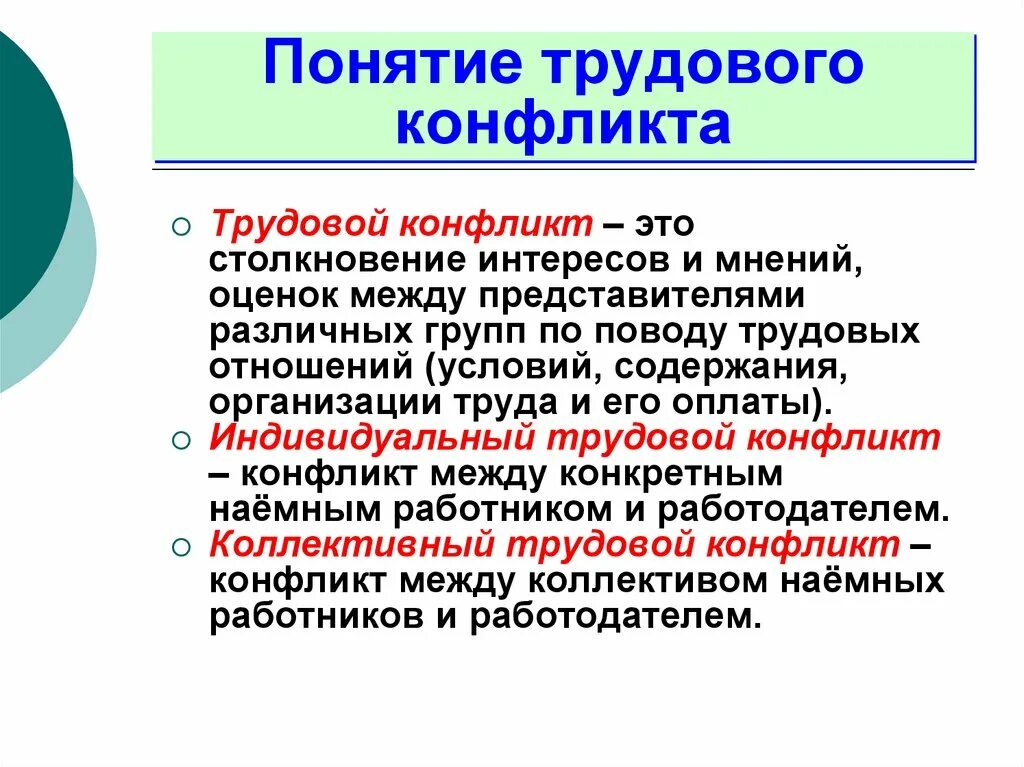 Понятие трудового конфликта

Трудовой конфликт – это столкновение интересов и мнений, оценок между представителями различных групп по поводу трудовых отношений (условий, содержания, организации труда и его оплаты).

Индивидуальный трудовой конфликт – конфликт между конкретным наёмным работником и работодателем.

Коллективный трудовой конфликт – конфликт между коллективом наёмных работников и работодателем.